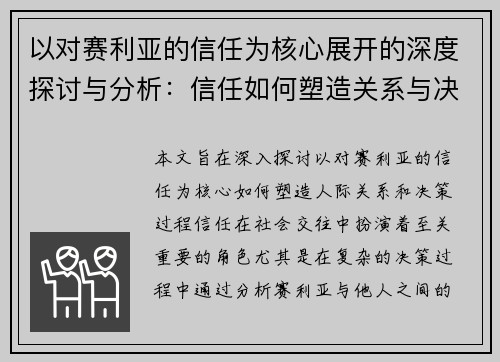 以对赛利亚的信任为核心展开的深度探讨与分析：信任如何塑造关系与决

本文旨在深入探讨以对赛利亚的信任为核心如何塑造人际关系和决策过程信任在社会交往中扮演着至关重要的角色尤其是在复杂的决策过程中通过分析赛利亚与他人之间的